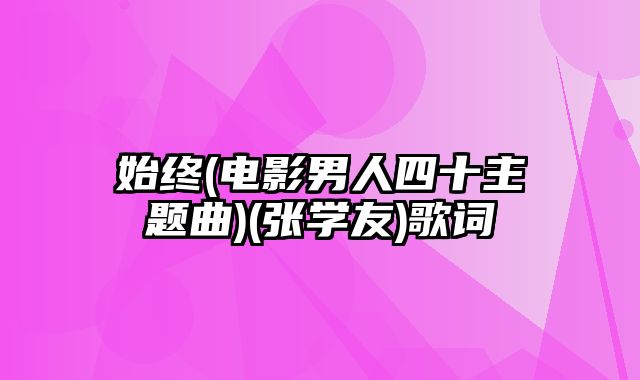 始终(电影男人四十主题曲)(张学友)歌词